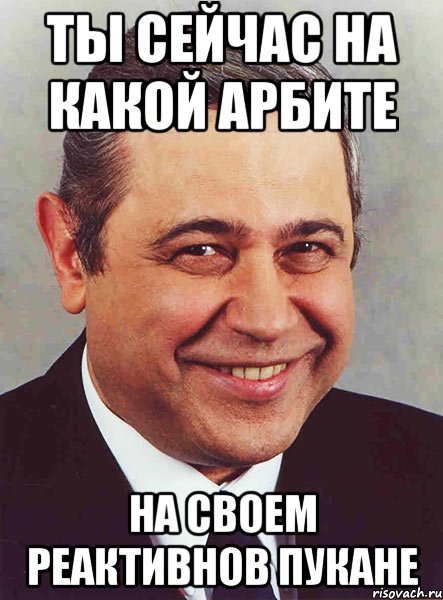 ТЫ СЕЙЧАС НА КАКОЙ АРБИТЕ

НА СВОЕМ РЕАКТИВНОВ ПУКАНЕ

risovach.ru